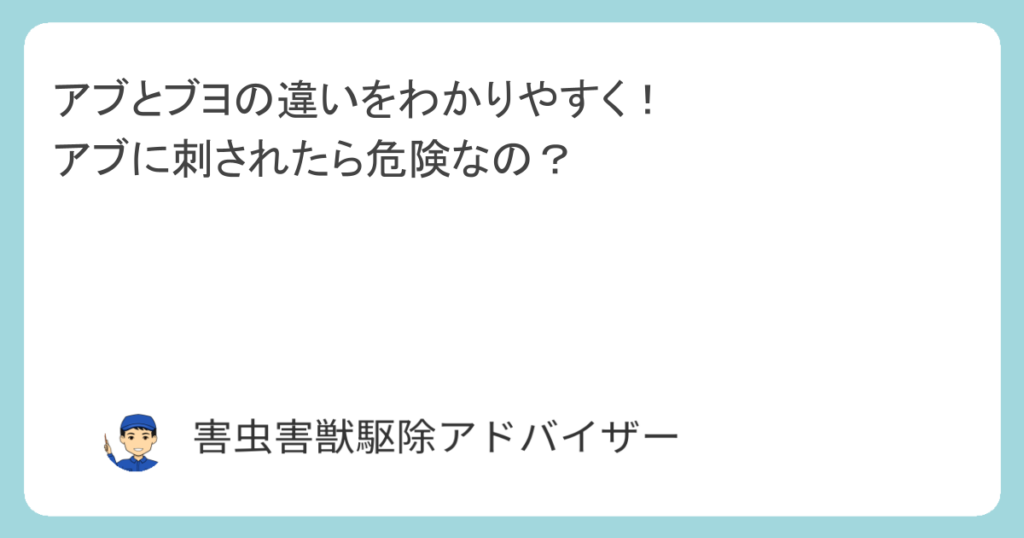 アブとブヨの違いをわかりやすく！
アブに刺されたら危険なの？

害虫害獣駆除アドバイザー